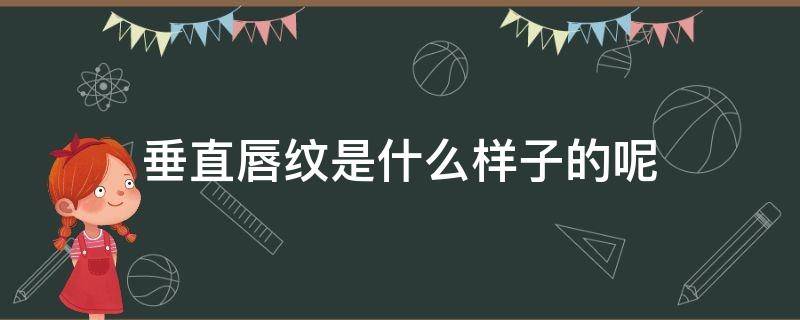 垂直唇纹是什么样子的呢